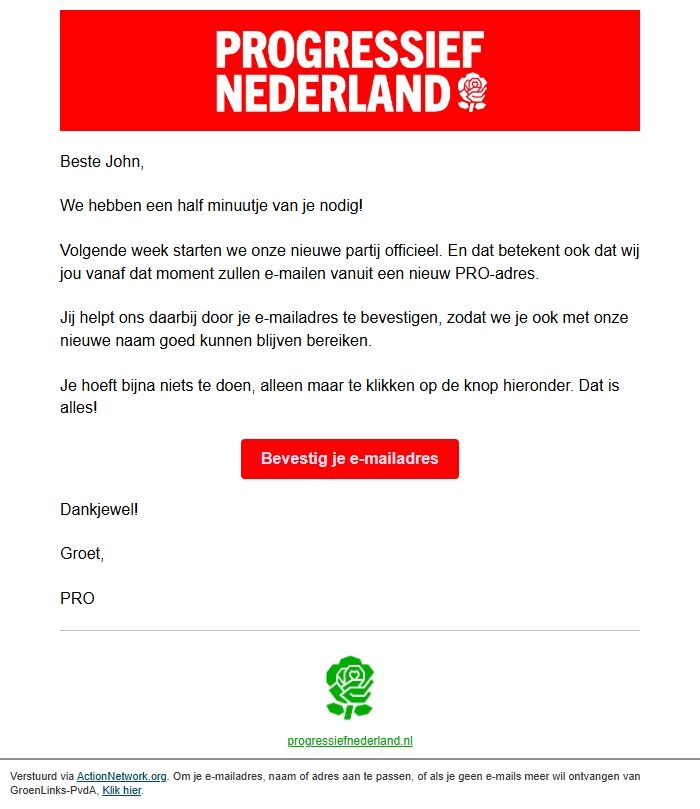 PROGRESSIEF NEDERLAND

Beste John,

We hebben een half minuutje van je nodig!

Volgende week starten we onze nieuwe partij officieel. En dat betekent ook dat wij jou vanaf dat moment zullen e-mailen vanuit een nieuw PRO-adres.

Jij helpt ons daarbij door je e-mailadres te bevestigen, zodat we je ook met onze nieuwe naam goed kunnen blijven bereiken.

Je hoeft bijna niets te doen, alleen maar te klikken op de knop hieronder. Dat is alles!

Bevestig je e-mailadres

Dankjewel!

Groet,

PRO

progressiefnederland.nl

Verstuurd via ActionNetwork.org. Om je e-mailadres, naam of adres aan te passen, of als je geen e-mails meer wil ontvangen van GroenLinks-PvdA, Klik hier.